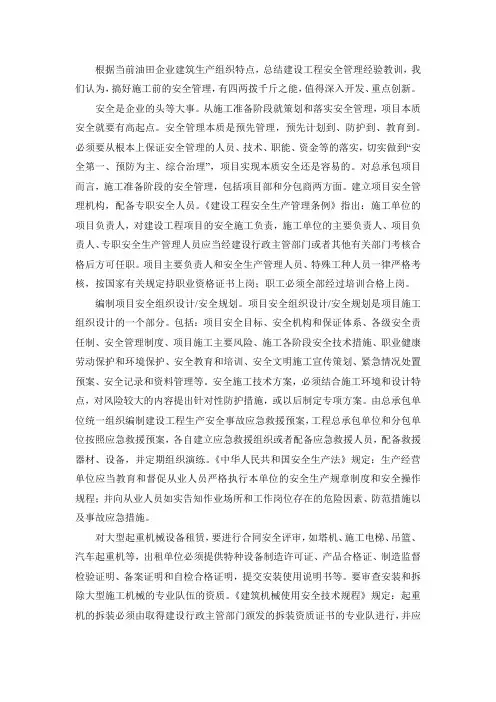 根据当前油田企业建筑生产组织特点，总结建设工程安全管理经验教训，我们认为，搞好施工前的安全管理，有四两拨千斤之能，值得深入开发、重点创新。

安全是企业的头等大事。从施工准备阶段就策划和落实安全管理，项目本质安全就要有高起点。安全管理本质是预先管理，预先计划到、防护到、教育到。必须要从根本上保证安全管理的人员、技术、职能、资金等的落实，切实做到“安全第一、预防为主、综合治理”，项目实现本质安全还是容易的。对总承包项目而言，施工准备阶段的安全管理，包括项目部和分包商两方面。建立项目安全管理机构，配备专职安全人员。《建设工程安全生产管理条例》指出：施工单位的项目负责人，对建设工程项目的安全施工负责，施工单位的主要负责人、项目负责人、专职安全生产管理人员应当经建设行政主管部门或者其他有关部门考核合格后方可任职。项目主要负责人和安全生产管理人员、特殊工种人员一律严格考核，按国家有关规定持职业资格证书上岗；职工必须全部经过培训合格上岗。

编制项目安全组织设计/安全规划。项目安全组织设计/安全规划是项目施工组织设计的一个部分。包括：项目安全目标、安全机构和保证体系、各级安全责任制、安全管理制度、项目施工主要风险、施工各阶段安全技术措施、职业健康劳动保护和环境保护、安全教育和培训、安全文明施工宣传策划、紧急情况处置预案、安全记录和资料管理等，安全施工技术方案，必须结合施工环境和设计特点，对风险较大的内容提出针对性防护措施，或以后制定专项方案。由总承包单位统一组织编制建设工程生产安全事故应急救援预案，工程总承包单位和分包单位按照应急救援预案，各自建立应急救援组织或者配备应急救援人员，配备救援器材、设备，并定期组织演练。《中华人民共和国安全生产法》规定：生产经营单位应当教育和督促从业人员严格执行本单位的安全生产规章制度和安全操作规程；并向从业人员如实告知作业场所和工作岗位存在的危险因素、防范措施以及事故应急措施。

对大型起重机械设备租赁，要进行合同安全评审，如塔机、施工电梯、吊篮、汽车起重机等，出租单位必须提供特种设备制造许可证、产品合格证、制造监督检验证明、备案证明和自检合格证明，提交安装使用说明书等。要审查安装和拆除大型施工机械的专业队伍的资质。《建筑机械使用安全技术规程》规定：起重机的拆装必须由取得建设行政主管部门颁发的拆装资质证书的专业队进行，并应